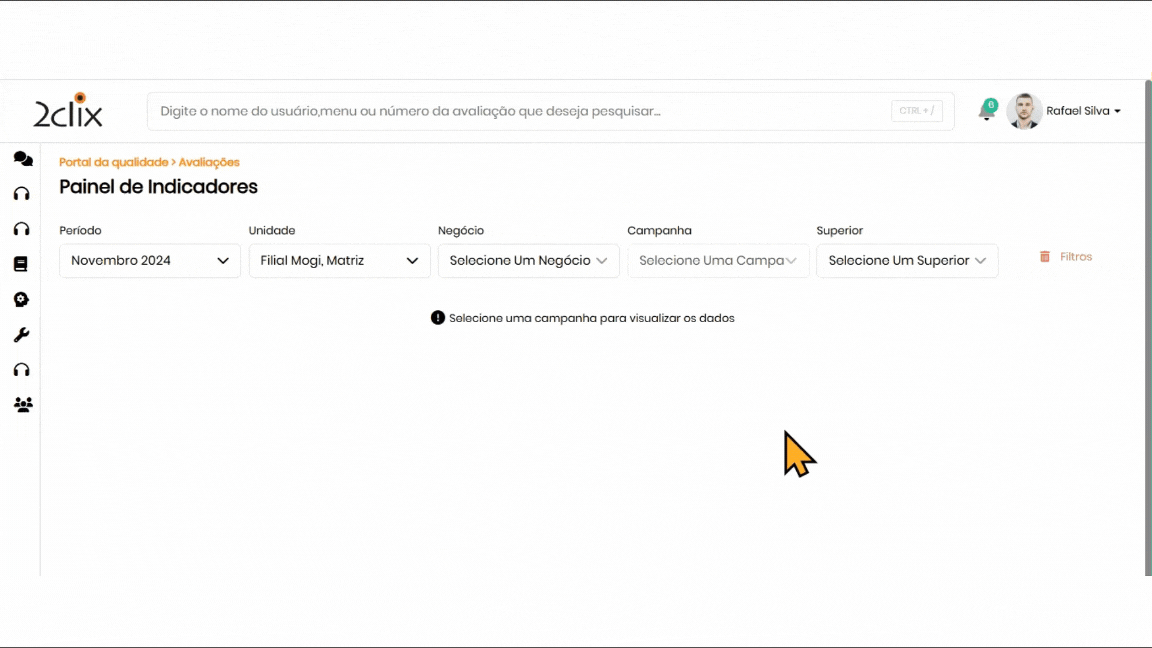 2clix

Digite o nome do usuário,menu ou número da avaliação que deseja pesquisar...

CTRL + /

6

Rafael Silva

Portal da qualidade > Avaliações

Painel de Indicadores

Período
Novembro 2024

Unidade
Filial Mogi, Matriz

Negócio
Selecione Um Negócio

Campanha
Selecione Uma Campa

Superior
Selecione Um Superior

Filtros

Selecione uma campanha para visualizar os dados